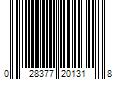 0 28377 20131 8